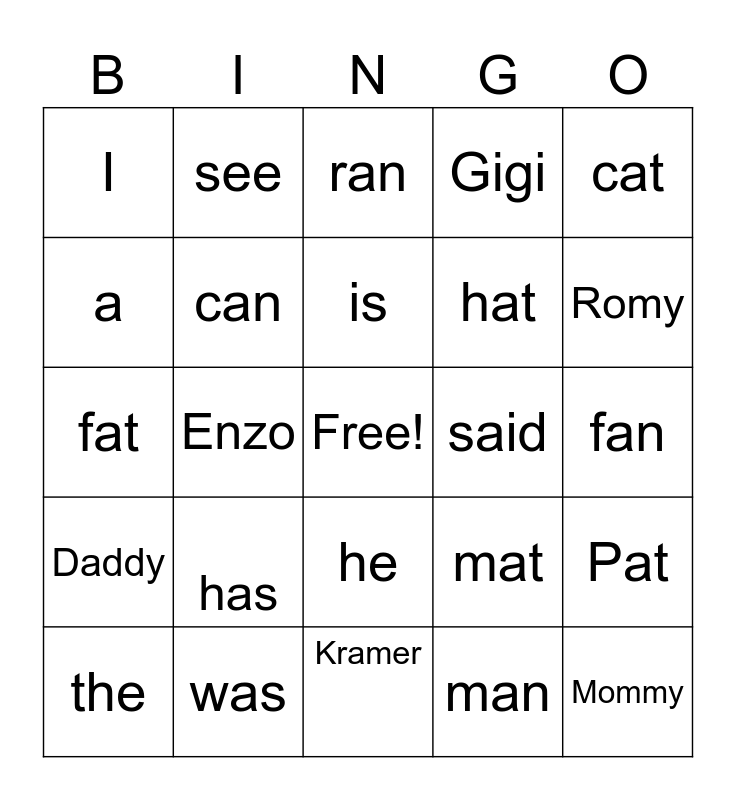 | B | I | N | G | O |
|---|---|---|---|---|
| I | see | ran | Gigi | cat |
| a | can | is | hat | Romy |
| fat | Enzo | Free! | said | fan |
| Daddy | has | he | mat | Pat |
| the | was | Kramer | man | Mommy |